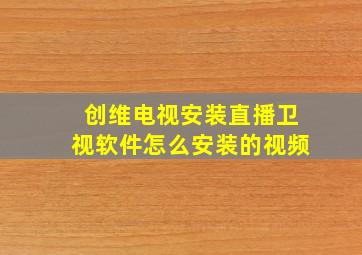 创维电视安装直播卫视软件怎么安装的视频